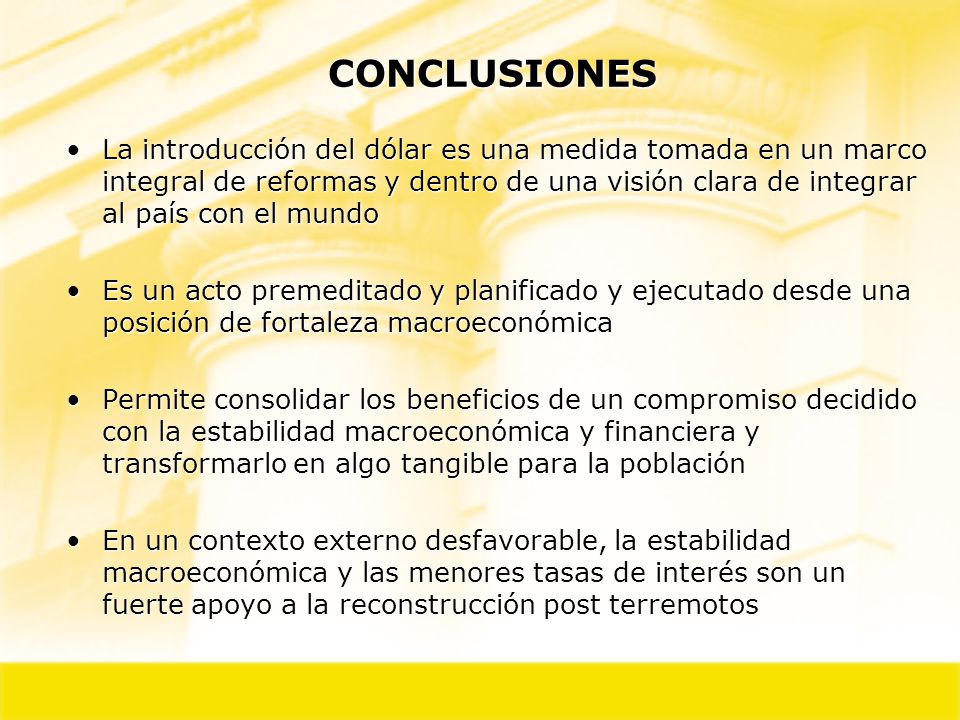 CONCLUSIONES

• La introducción del dólar es una medida tomada en un marco integral de reformas y dentro de una visión clara de integrar al país con el mundo

• Es un acto premeditado y planificado y ejecutado desde una posición de fortaleza macroeconómica

• Permite consolidar los beneficios de un compromiso decidido con la estabilidad macroeconómica y financiera y transformarlo en algo tangible para la población

• En un contexto externo desfavorable, la estabilidad macroeconómica y las menores tasas de interés son un fuerte apoyo a la reconstrucción post terremotos